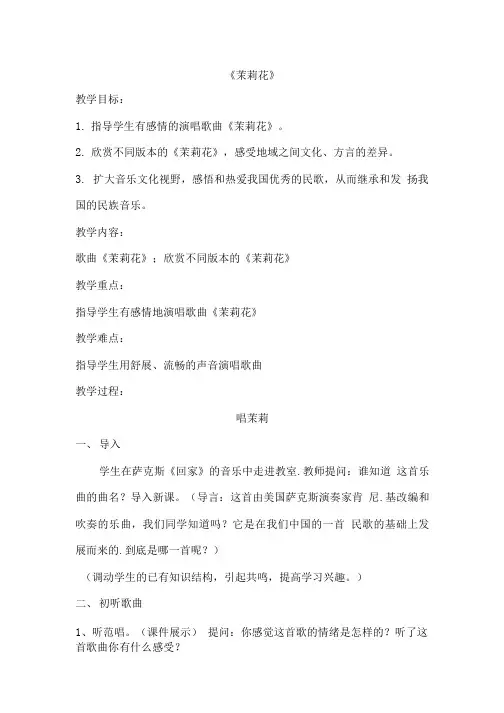 《茉莉花》

教学目标：

1. 指导学生有感情的演唱歌曲《茉莉花》。

2. 欣赏不同版本的《茉莉花》，感受地域之间文化、方言的差异。

3. 扩大音乐文化视野，感悟和热爱我国优秀的民歌，从而继承和发 扬我国的民族音乐。

教学内容：

歌曲《茉莉花》；欣赏不同版本的《茉莉花》

教学重点：

指导学生有感情地演唱歌曲《茉莉花》

教学难点：

指导学生用舒展、流畅的声音演唱歌曲

教学过程：

唱茉莉

一、导入

学生在萨克斯《回家》的音乐中走进教室. 教师提问：谁知道 这首乐曲的曲名？导入新课。（导言：这首由美国萨克斯演奏家肯 尼. 基改编和吹奏的乐曲，我们同学知道吗？它是在我们中国的一首 民歌的基础上发展而来的. 到底是哪一首呢？）

（调动学生的已有知识结构，引起共鸣，提高学习兴趣。）

二、初听歌曲

1、听范唱。（课件展示） 提问：你感觉这首歌的情绪是怎样的？听了这首歌曲你有什么感受？